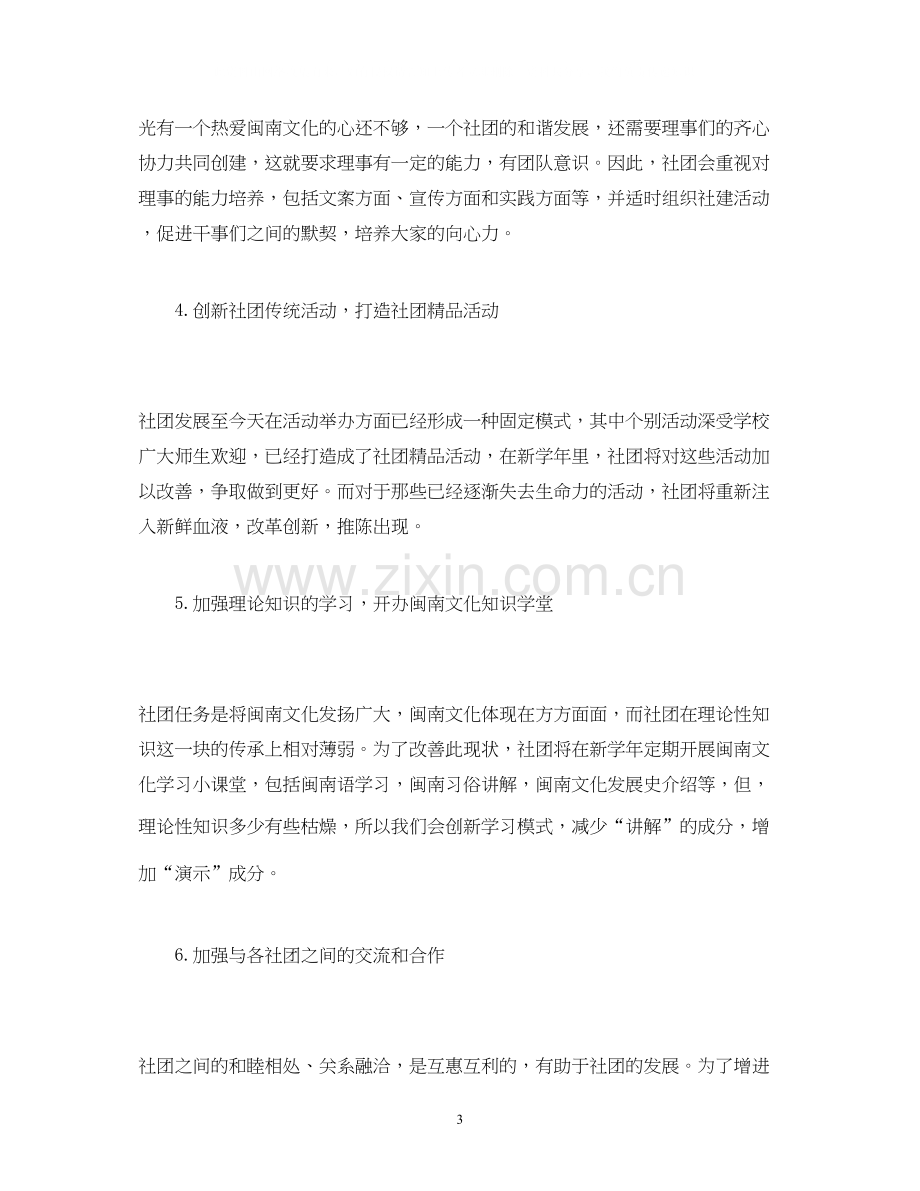 光有一个热爱闽南文化的心还不够，一个社团的和谐发展，还需要理事们的齐心协力共同创建，这就要求理事有一定的能力，有团队意识。因此，社团会重视对理事的能力培养，包括文案方面、宣传方面和实践方面等，并适时组织社建活动，促进干事们之间的默契，培养大家的向心力。

4.创新社团传统活动，打造社团精品活动

社团发展至今天在活动举办方面已经形成一种固定模式，其中个别活动深受学校广大师生欢迎，已经打造成了社团精品活动，在新学年里，社团将对这些活动加以改善，争取做到更好。而对于那些已经逐渐失去生命力的活动，社团将重新注入新鲜血液，改革创新，推陈出现。

5.加强理论知识的学习，开办闽南文化知识学堂

社团任务是将闽南文化发扬广大，闽南文化体现在方方面面，而社团在理论性知识这一块的传承上相对薄弱。为了改善此现状，社团将在新学年定期开展闽南文化学习小课堂，包括闽南语学习，闽南习俗讲解，闽南文化发展史介绍等，但，理论性知识多少有些枯燥，所以我们会创新学习模式，减少“讲解”的成分，增加“演示”成分。

6.加强与各社团之间的交流和合作

社团之间的和睦相处、关系融洽，是互惠互利的，有助于社团的发展。为了增进

3

www.zixin.com.cn